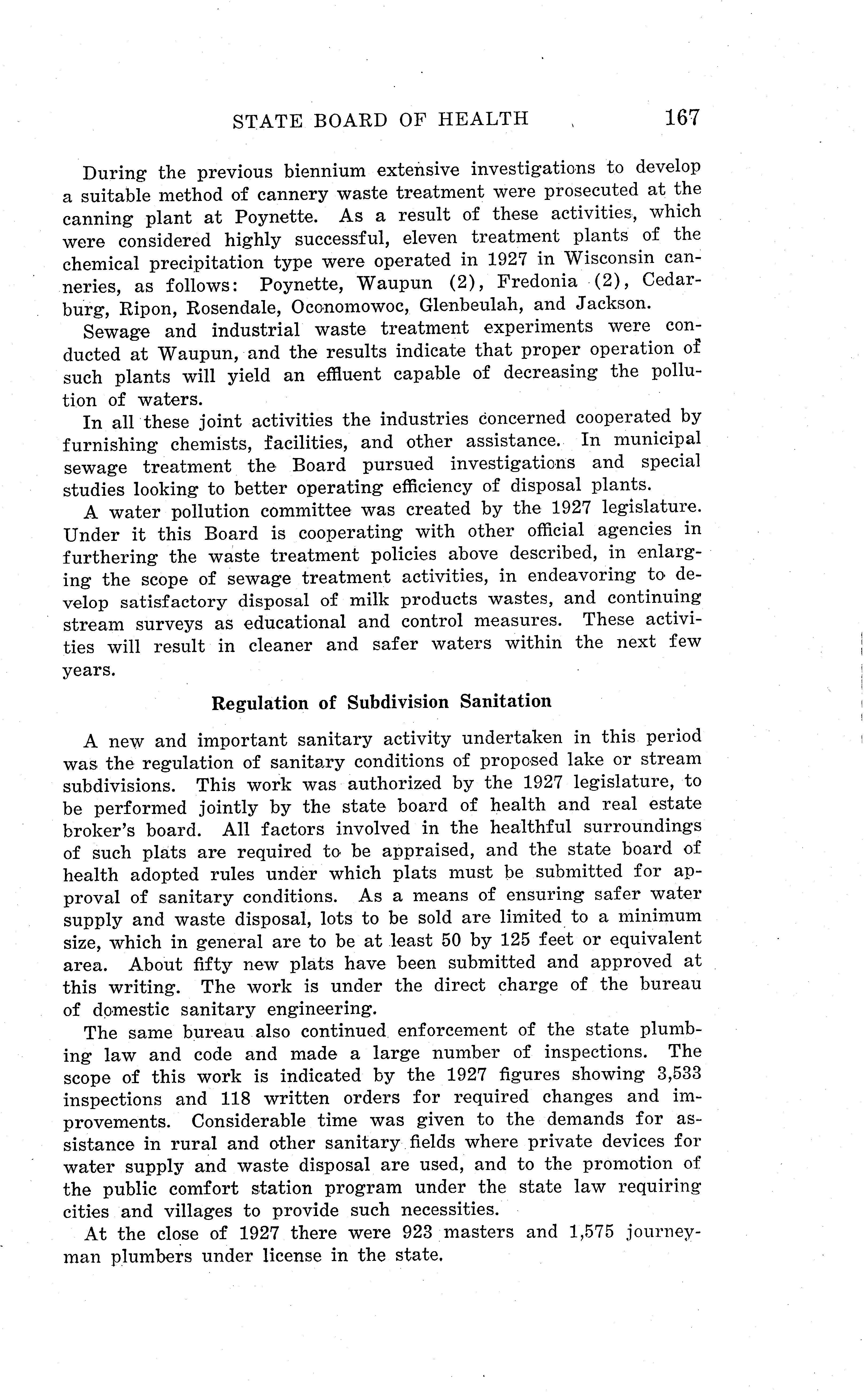 STATE BOARD OF HEALTH 167

During the previous biennium extensive investigations to develop a suitable method of cannery waste treatment were prosecuted at the canning plant at Poynette. As a result of these activities, which were considered highly successful, eleven treatment plants of the chemical precipitation type were operated in 1927 in Wisconsin canneries, as follows: Poynette, Waupun (2), Fredonia (2), Cedarburg, Ripon, Rosendale, Oconomowoc, Glenbeulah, and Jackson.

Sewage and industrial waste treatment experiments were conducted at Waupun, and the results indicate that proper operation of such plants will yield an effluent capable of decreasing the pollution of waters.

In all these joint activities the industries concerned cooperated by furnishing chemists, facilities, and other assistance. In municipal sewage treatment the Board pursued investigations and special studies looking to better operating efficiency of disposal plants.

A water pollution committee was created by the 1927 legislature. Under it this Board is cooperating with other official agencies in furthering the waste treatment policies above described, in enlarging the scope of sewage treatment activities, in endeavoring to develop satisfactory disposal of milk products wastes, and continuing stream surveys as educational and control measures. These activities will result in cleaner and safer waters within the next few years.

Regulation of Subdivision Sanitation

A new and important sanitary activity undertaken in this period was the regulation of sanitary conditions of proposed lake or stream subdivisions. This work was authorized by the 1927 legislature, to be performed jointly by the state board of health and real estate broker's board. All factors involved in the healthful surroundings of such plats are required to be appraised, and the state board of health adopted rules under which plats must be submitted for approval of sanitary conditions. As a means of ensuring safer water supply and waste disposal, lots to be sold are limited to a minimum size, which in general are to be at least 50 by 125 feet or equivalent area. About fifty new plats have been submitted and approved at this writing. The work is under the direct charge of the bureau of domestic sanitary engineering.

The same bureau also continued enforcement of the state plumbing law and code and made a large number of inspections. The scope of this work is indicated by the 1927 figures showing 3,533 inspections and 118 written orders for required changes and improvements. Considerable time was given to the demands for assistance in rural and other sanitary fields where private devices for water supply and waste disposal are used, and to the promotion of the public comfort station program under the state law requiring cities and villages to provide such necessities.

At the close of 1927 there were 923 masters and 1,575 journeyman plumbers under license in the state.